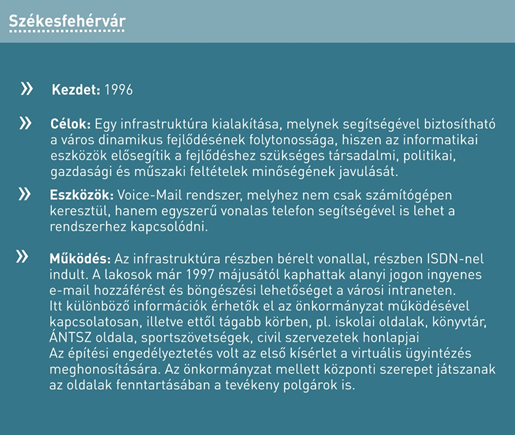 Székesfehérvár

» Kezdet: 1996

» Célok: Egy infrastruktúra kialakítása, melynek segítségével biztosítható a város dinamikus fejlődésének folytonossága, hiszen az informatikai eszközök elősegítik a fejlődéshez szükséges társadalmi, politikai, gazdasági és műszaki feltételek minőségének javulását.

» Eszközök: Voice-Mail rendszer, melyhez nem csak számítógépen keresztül, hanem egyszerű vonalas telefon segítségével is lehet a rendszerhez kapcsolódni.

» Működés: Az infrastruktúra részben bérelt vonallal, részben ISDN-nel indult. A lakosok már 1997 májusától kaphattak alanyi jogon ingyenes e-mail hozzáférést és böngészési lehetőséget a városi intraneten. Itt különböző információk érhetők el az önkormányzat működésével kapcsolatosan, illetve ettől tágabb körben, pl. iskolai oldalak, könyvtár, ÁNTSZ oldala, sportszövetségek, civil szervezetek honlapjai
Az építési engedélyeztetés volt az első kísérlet a virtuális ügyintézés meghonosítására. Az önkormányzat mellett központi szerepet játszanak az oldalak fenntartásában a tevékeny polgárok is.